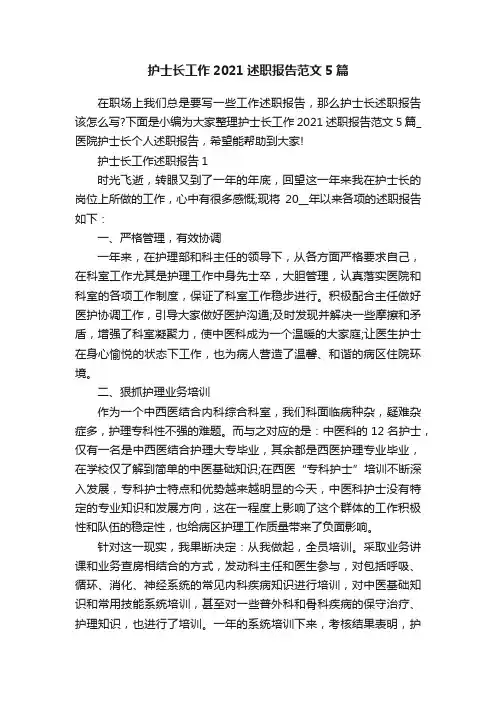 护士长工作 2021 述职报告范文 5 篇

在职场上我们总是要写一些工作述职报告，那么护士长述职报告该怎么写?下面是小编为大家整理护士长工作 2021 述职报告范文 5 篇_医院护士长个人述职报告，希望能帮助到大家!

护士长工作述职报告 1

时光飞逝，转眼又到了一年的年底，回望这一年来我在护士长的岗位上所做的工作，心中有很多感慨;现将 20__年以来各项的述职报告如下：

一、严格管理，有效协调

一年来，在护理部和科主任的领导下，从各方面严格要求自己，在科室工作尤其是护理工作中身先士卒，大胆管理，认真落实医院和科室的各项工作制度，保证了科室工作稳步进行。积极配合主任做好医护协调工作，引导大家做好医护沟通;及时发现并解决一些摩擦和矛盾，增强了科室凝聚力，使中医科成为一个温暖的大家庭;让医生护士在身心愉悦的状态下工作，也为病人营造了温馨、和谐的病区住院环境。

二、狠抓护理业务培训

作为一个中西医结合内科综合科室，我们科面临病种杂，疑难杂症多，护理专科性不强的难题。而与之对应的是：中医科的 12 名护士，仅有一名是中西医结合护理大专毕业，其余都是西医护理专业毕业，在学校仅了解到简单的中医基础知识;在西医“专科护士”培训不断深入发展，专科护士特点和优势越来越明显的今天，中医科护士没有特定的专业知识和发展方向，这在一程度上影响了这个群体的工作积极性和队伍的稳定性，也给病区护理工作质量带来了负面影响。

针对这一现实，我果断决定：从我做起，全员培训。采取业务讲课和业务查房相结合的方式，发动科主任和医生参与，对包括呼吸、循环、消化、神经系统的常见内科疾病知识进行培训，对中医基础知识和常用技能系统培训，甚至对一些普外科和骨科疾病的保守治疗、护理知识，也进行了培训。一年的系统培训下来，考核结果表明，护